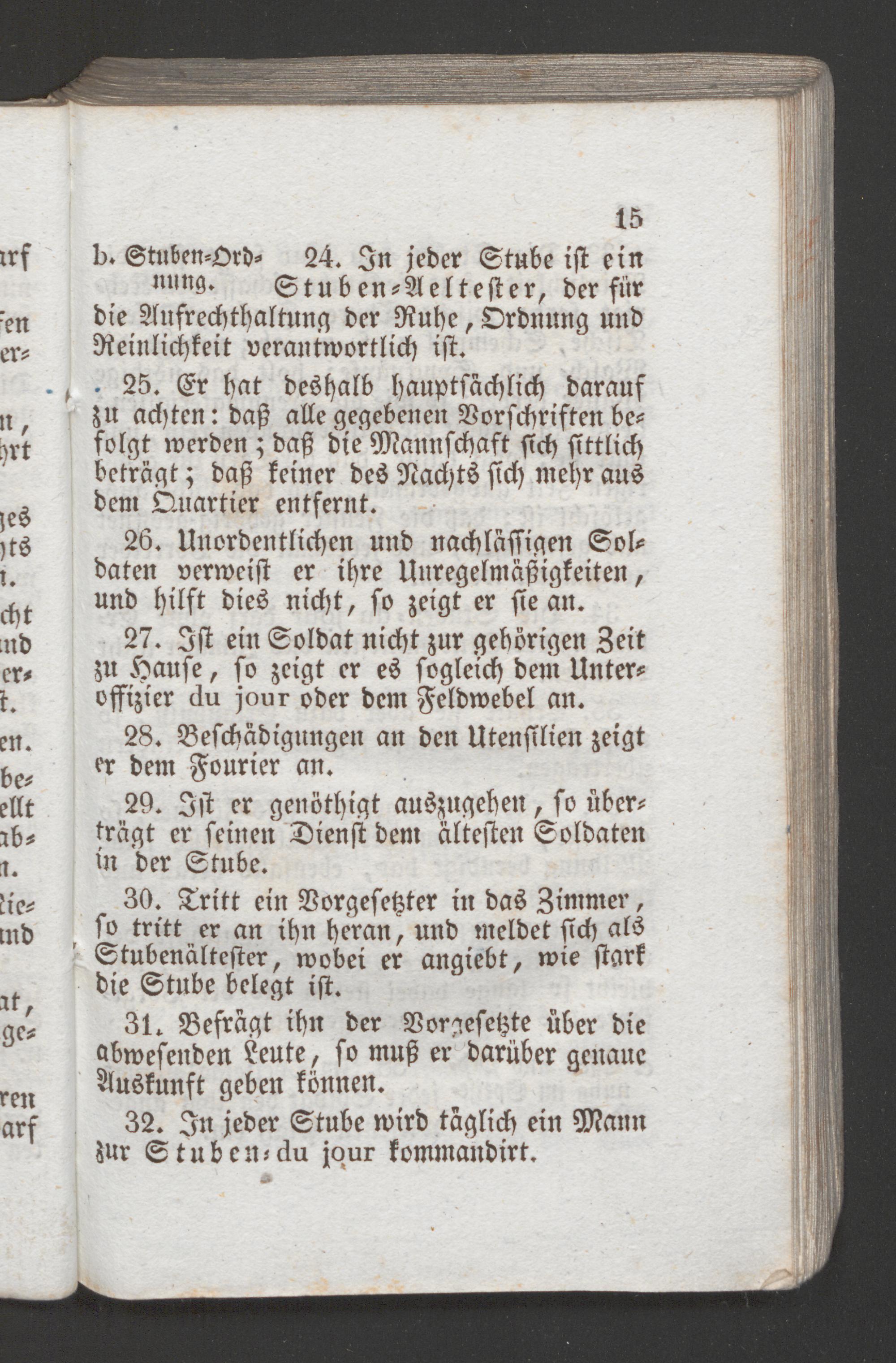 15

b. Stuben-Ordnung. 24. In jeder Stube ist ein Stuben-Aeltester, der für die Aufrechthaltung der Ruhe, Ordnung und Reinlichkeit verantwortlich ist.

25. Er hat deshalb hauptsächlich darauf zu achten: daß alle gegebenen Vorschriften befolgt werden; daß die Mannschaft sich sittlich beträgt; daß keiner des Nachts sich mehr aus dem Quartier entfernt.

26. Unordentlichen und nachlässigen Soldaten verweist er ihre Unregelmäßigkeiten, und hilft dies nicht, so zeigt er sie an.

27. Ist ein Soldat nicht zur gehörigen Zeit zu Hause, so zeigt er es sogleich dem Unteroffizier du jour oder dem Feldwebel an.

28. Beschädigungen an den Utensilien zeigt er dem Fourier an.

29. Ist er genöthigt auszugehen, so überträgt er seinen Dienst dem ältesten Soldaten in der Stube.

30. Tritt ein Vorgesetzter in das Zimmer, so tritt er an ihn heran, und meldet sich als Stubenältester, wobei er angiebt, wie stark die Stube belegt ist.

31. Befrägt ihn der Vorgesetzte über die abwesenden Leute, so muß er darüber genaue Auskunft geben können.

32. In jeder Stube wird täglich ein Mann zur Stuben-du jour kommandirt.